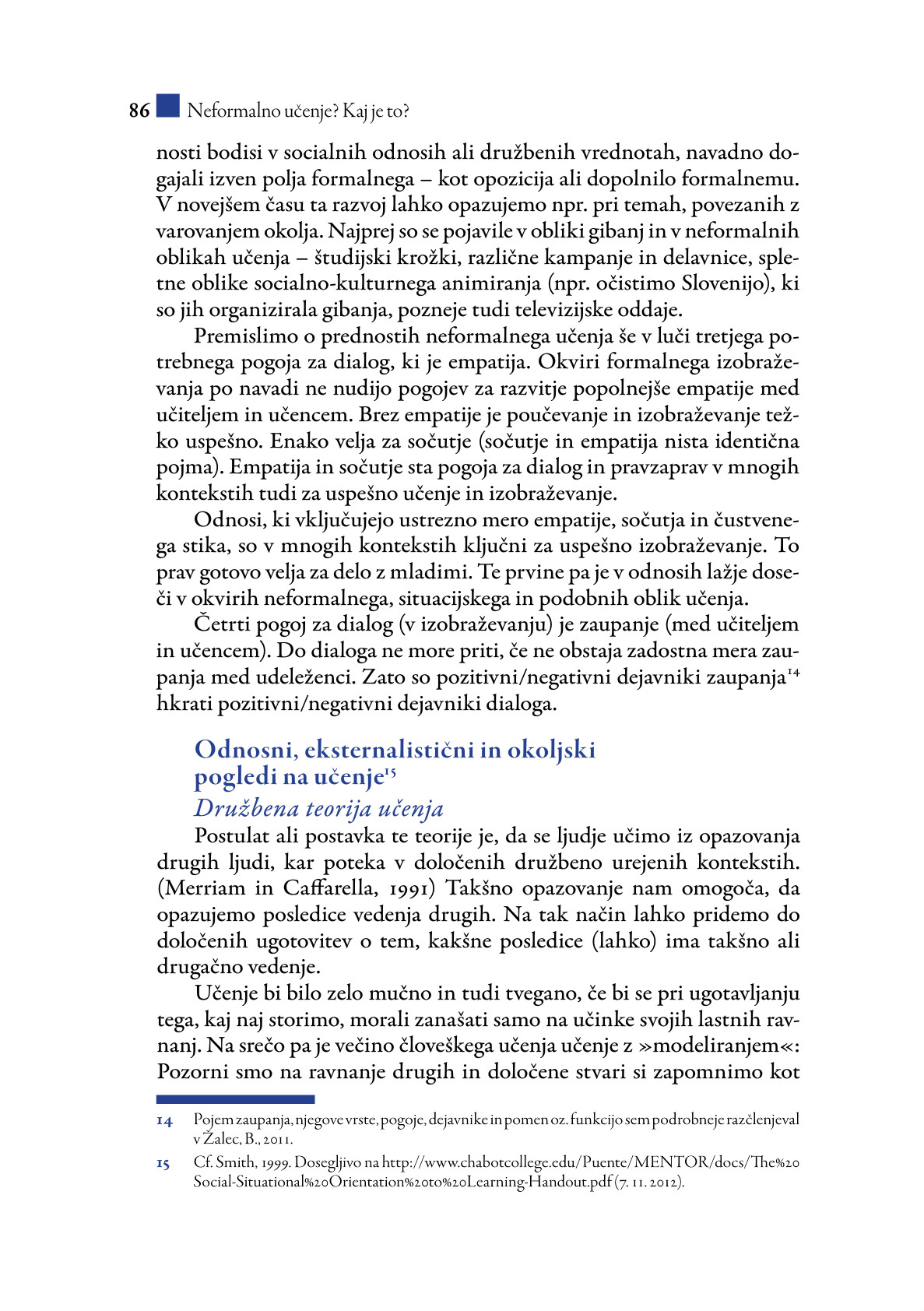 86 Neformalno učenje? Kaj je to?

nosti bodisi v socialnih odnosih ali družbenih vrednotah, navadno dogajali izven polja formalnega – kot opozicija ali dopolnilo formalnemu. V novejšem času ta razvoj lahko opazujemo npr. pri temah, povezanih z varovanjem okolja. Najprej so se pojavile v obliki gibanj in v neformalnih oblikah učenja – študijski krožki, različne kampanje in delavnice, spletne oblike socialno-kulturnega animiranja (npr. očistimo Slovenijo), ki so jih organizirala gibanja, pozneje tudi televizijske oddaje.

Premislimo o prednostih neformalnega učenja še v luči tretjega potrebnega pogoja za dialog, ki je empatija. Okviri formalnega izobraževanja po navadi ne nudijo pogojev za razvitje popolnejše empatije med učiteljem in učencem. Brez empatije je poučevanje in izobraževanje težko uspešno. Enako velja za sočutje (sočutje in empatija nista identična pojma). Empatija in sočutje sta pogoja za dialog in pravzaprav v mnogih kontekstih tudi za uspešno učenje in izobraževanje.

Odnosi, ki vključujejo ustrezno mero empatije, sočutja in čustvenega stika, so v mnogih kontekstih ključni za uspešno izobraževanje. To prav gotovo velja za delo z mladimi. Te prvine pa je v odnosih lažje doseči v okvirih neformalnega, situacijskega in podobnih oblik učenja.

Četrti pogoj za dialog (v izobraževanju) je zaupanje (med učiteljem in učencem). Do dialoga ne more priti, če ne obstaja zadostna mera zaupanja med udeleženci. Zato so pozitivni/negativni dejavniki zaupanja$^{14}$ hkrati pozitivni/negativni dejavniki dialoga.

Odnosni, eksternalistični in okoljski pogledi na učenje$^{15}$

Družbena teorija učenja

Postulat ali postavka te teorije je, da se ljudje učimo iz opazovanja drugih ljudi, kar poteka v določenih družbeno urejenih kontekstih. (Merriam in Caffarella, 1991) Takšno opazovanje nam omogoča, da opazujemo posledice vedenja drugih. Na tak način lahko pridemo do določenih ugotovitev o tem, kakšne posledice (lahko) ima takšno ali drugačno vedenje.

Učenje bi bilo zelo mučno in tudi tvegano, če bi se pri ugotavljanju tega, kaj naj storimo, morali zanašati samo na učinke svojih lastnih ravnanj. Na srečo pa je večino človeškega učenja učenje z »modeliranjem«: Pozorni smo na ravnanje drugih in določene stvari si zapomnimo kot

14 Pojem zaupanja, njegove vrste, pogoje, dejavnike in pomen oz. funkcijo sem podrobneje razčlenjeval v Žalec, B., 2011.

15 Cf. Smith, 1999. Dosegljivo na http://www.chabotcollege.edu/Puente/MENTOR/docs/The%20Social-Situational%20Orientation%20to%20Learning-Handout.pdf (7. 11. 2012).